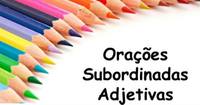 Orações
Subordinadas
Adjetivas